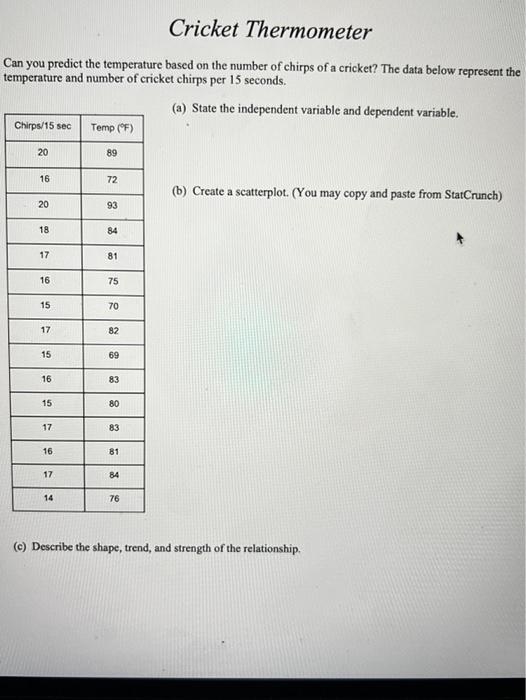 Cricket Thermometer

Can you predict the temperature based on the number of chirps of a cricket? The data below represent the temperature and number of cricket chirps per 15 seconds.

| Chirps/15 sec | Temp (°F) |
|---|---|
| 20 | 89 |
| 16 | 72 |
| 20 | 93 |
| 18 | 84 |
| 17 | 81 |
| 16 | 75 |
| 15 | 70 |
| 17 | 82 |
| 15 | 69 |
| 16 | 83 |
| 15 | 80 |
| 17 | 83 |
| 16 | 81 |
| 17 | 84 |
| 14 | 76 |

(a) State the independent variable and dependent variable.

(b) Create a scatterplot. (You may copy and paste from StatCrunch)

(c) Describe the shape, trend, and strength of the relationship.